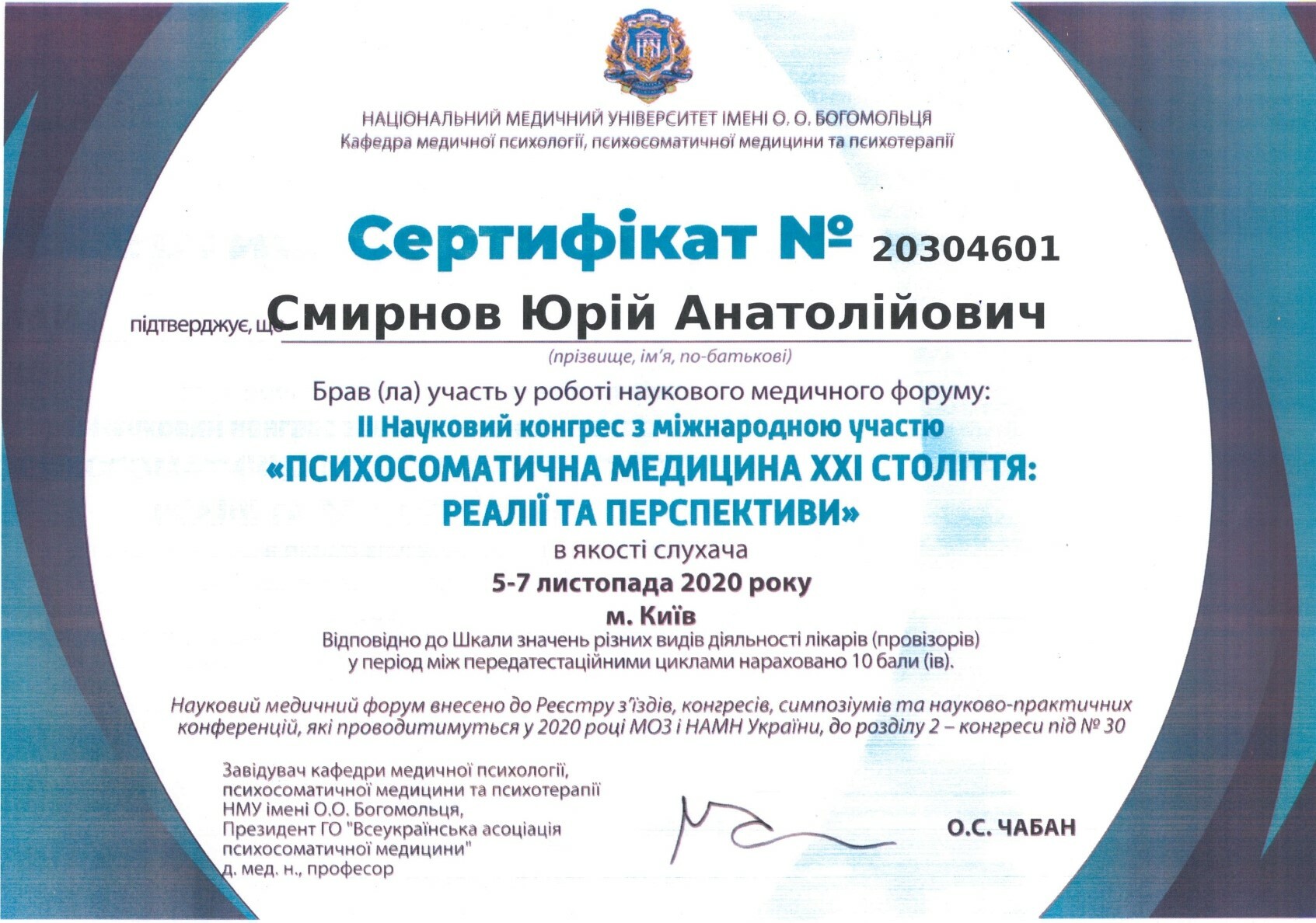 НАЦІОНАЛЬНИЙ МЕДИЧНИЙ УНІВЕРСИТЕТ ІМЕНІ О. О. БОГОМОЛЬЦЯ
Кафедра медичної психології, психосоматичної медицини та психотерапії

Сертифікат № 20304601

підтверджує, що Смирнов Юрій Анатолійович
(прізвище, ім'я, по-батькові)

Брав (ла) участь у роботі наукового медичного форуму:
II Науковий конгрес з міжнародною участю
«ПСИХОСОМАТИЧНА МЕДИЦИНА XXI СТОЛІТТЯ: РЕАЛІЇ ТА ПЕРСПЕКТИВИ»
в якості слухача
5-7 листопада 2020 року
м. Київ
Відповідно до Шкали значень різних видів діяльності лікарів (провізорів) у період між передатестаційними циклами нараховано 10 бали (ів).

Науковий медичний форум внесено до Реєстру з'їздів, конгресів, симпозіумів та науково-практичних конференцій, які проводитимуться у 2020 році МОЗ і НАМН України, до розділу 2 – конгреси під № 30

Завідувач кафедри медичної психології,
психосоматичної медицини та психотерапії
НМУ імені О.О. Богомольця,
Президент ГО "Всеукраїнська асоціація
психосоматичної медицини"
д. мед. н., професор

О.С. ЧАБАН